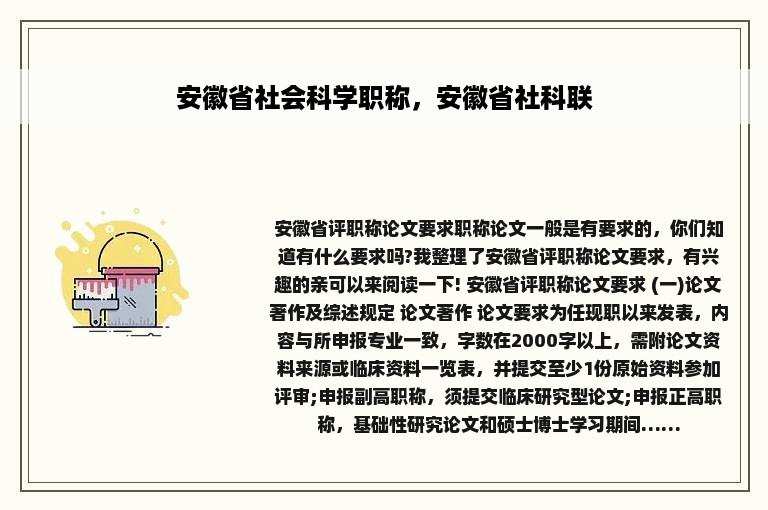 安徽省社会科学职称，安徽省社科联

安徽省评职称论文要求职称论文一般是有要求的，你们知道有什么要求吗?我整理了安徽省评职称论文要求，有兴趣的亲可以来阅读一下! 安徽省评职称论文要求 (一)论文著作及综述规定 论文著作 论文要求为任现职以来发表，内容与所申报专业一致，字数在2000字以上，需附论文资料来源或临床资料一览表，并提交至少1份原始资料参加评审;申报副高职称，须提交临床研究型论文;申报正高职称，基础性研究论文和硕士博士学习期间......